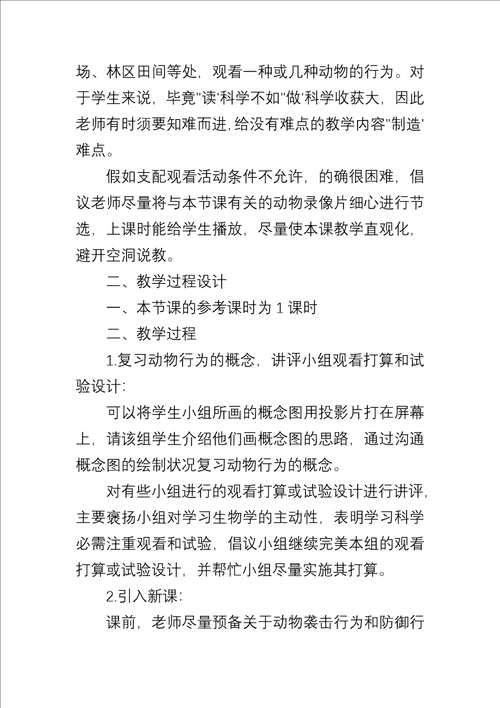 场、林区田间等处，观看一种或几种动物的行为。对于学生来说，毕竟"读'科学不如"做'科学收获大，因此老师有时须要知难而进，给没有难点的教学内容"制造'难点。

假如支配观看活动条件不允许，的确很困难，倡议老师尽量将与本节课有关的动物录像片细心进行节选，上课时能给学生播放，尽量使本课教学直观化，避开空洞说教。

二、教学过程设计

一、本节课的参考课时为 1 课时

二、教学过程

1.复习动物行为的概念，讲评小组观看打算和试验设计：

可以将学生小组所画的概念图用投影片打在屏幕上，请该组学生介绍他们画概念图的思路，通过沟通概念图的绘制状况复习动物行为的概念。

对有些小组进行的观看打算或试验设计进行讲评，主要褒扬小组对学习生物学的主动性，表明学习科学必需注重观看和试验，倡议小组继续完美本组的观看打算或试验设计，并帮忙小组尽量实施其打算。

2.引入新课：

课前，老师尽量预备关于动物袭击行为和防御行